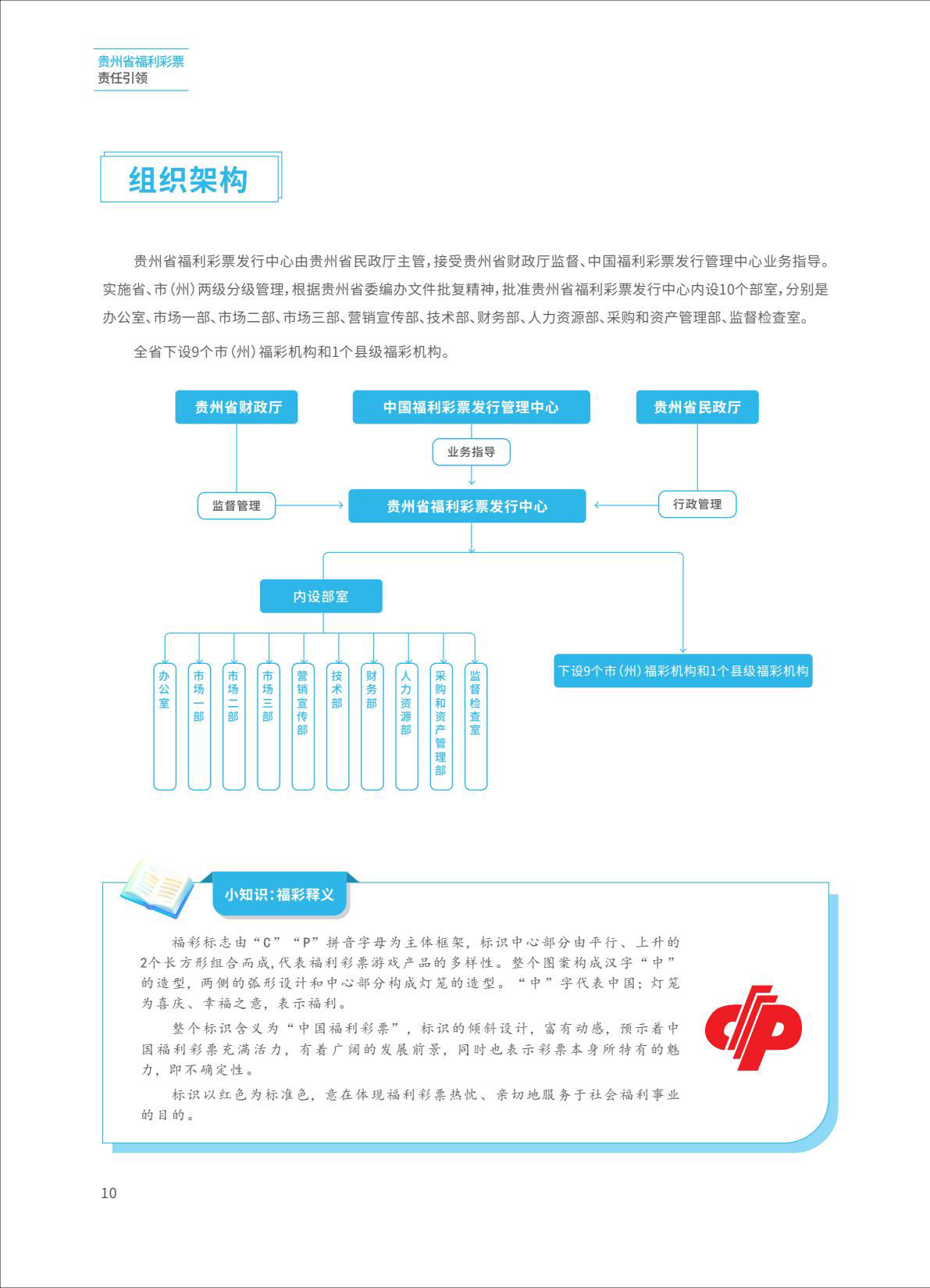 贵州省福利彩票
责任引领

组织架构

贵州省福利彩票发行中心由贵州省民政厅主管，接受贵州省财政厅监督、中国福利彩票发行管理中心业务指导。实施省、市（州）两级分级管理，根据贵州省委编办文件批复精神，批准贵州省福利彩票发行中心内设10个部室，分别是办公室、市场一部、市场二部、市场三部、营销宣传部、技术部、财务部、人力资源部、采购和资产管理部、监督检查室。

全省下设9个市（州）福彩机构和1个县级福彩机构。

贵州省财政厅
中国福利彩票发行管理中心
贵州省民政厅
业务指导
监督管理
贵州省福利彩票发行中心
行政管理
内设部室
办公室
市场一部
市场二部
市场三部
营销宣传部
技术部
财务部
人力资源部
采购和资产管理部
监督检查室
下设9个市（州）福彩机构和1个县级福彩机构

小知识：福彩释义

福彩标志由“C”“P”拼音字母为主体框架，标识中心部分由平行、上升的2个长方形组合而成，代表福利彩票游戏产品的多样性。整个图案构成汉字“中”的造型，两侧的弧形设计和中心部分构成灯笼的造型。“中”字代表中国；灯笼为喜庆、幸福之意，表示福利。

整个标识含义为“中国福利彩票”，标识的倾斜设计，富有动感，预示着中国福利彩票充满活力，有着广阔的发展前景，同时也表示彩票本身所特有的魅力，即不确定性。

标识以红色为标准色，意在体现福利彩票热忱、亲切地服务于社会福利事业的目的。

10